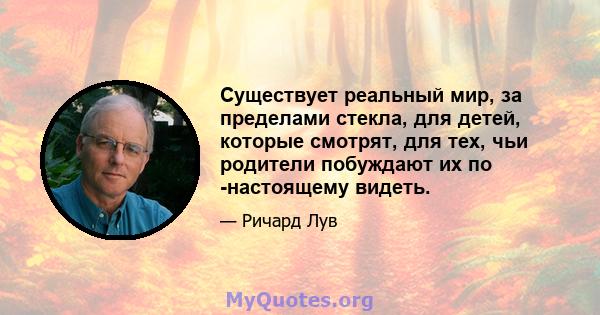 Существует реальный мир, за пределами стекла, для детей, которые смотрят, для тех, чьи родители побуждают их по -настоящему видеть.

— Ричард Лув

MyQuotes.org